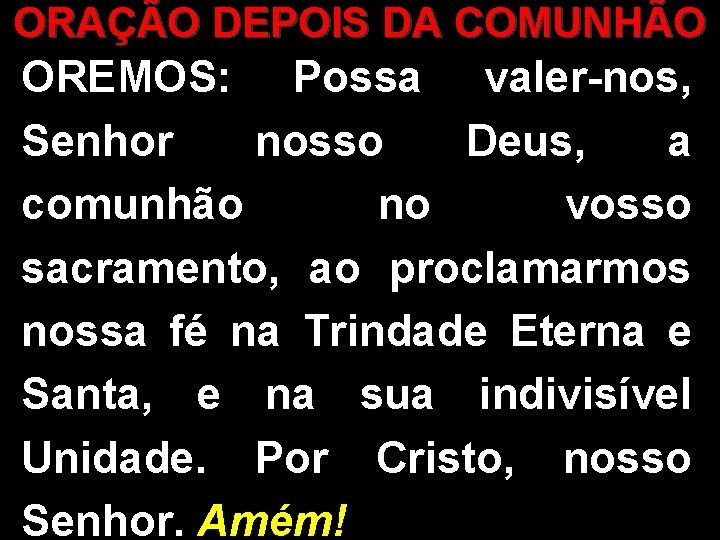 ORAÇÃO DEPOIS DA COMUNHÃO

OREMOS: Possa valer-nos, Senhor nosso Deus, a comunhão no vosso sacramento, ao proclamarmos nossa fé na Trindade Eterna e Santa, e na sua indivisível Unidade. Por Cristo, nosso Senhor. Amém!